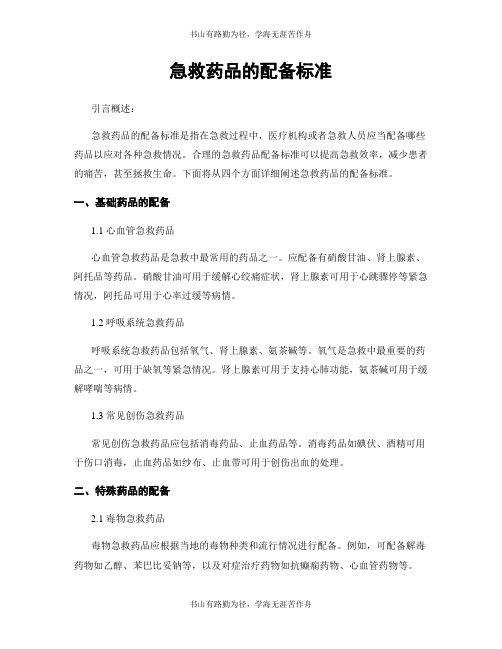 书山有路勤为径，学海无涯苦作舟

急救药品的配备标准

引言概述：

急救药品的配备标准是指在急救过程中，医疗机构或者急救人员应当配备哪些药品以应对各种急救情况。合理的急救药品配备标准可以提高急救效率，减少患者的痛苦，甚至拯救生命。下面将从四个方面详细阐述急救药品的配备标准。

一、基础药品的配备

1.1 心血管急救药品

心血管急救药品是急救中最常用的药品之一。应配备有硝酸甘油、肾上腺素、阿托品等药品。硝酸甘油可用于缓解心绞痛症状，肾上腺素可用于心跳骤停等紧急情况，阿托品可用于心率过缓等病情。

1.2 呼吸系统急救药品

呼吸系统急救药品包括氧气、肾上腺素、氨茶碱等。氧气是急救中最重要的药品之一，可用于缺氧等紧急情况。肾上腺素可用于支持心肺功能，氨茶碱可用于缓解哮喘等病情。

1.3 常见创伤急救药品

常见创伤急救药品应包括消毒药品、止血药品等。消毒药品如碘伏、酒精可用于伤口消毒，止血药品如纱布、止血带可用于创伤出血的处理。

二、特殊药品的配备

2.1 毒物急救药品

毒物急救药品应根据当地的毒物种类和流行情况进行配备。例如，可配备解毒药物如乙醇、苯巴比妥钠等，以及对症治疗药物如抗癫痫药物、心血管药物等。

书山有路勤为径，学海无涯苦作舟